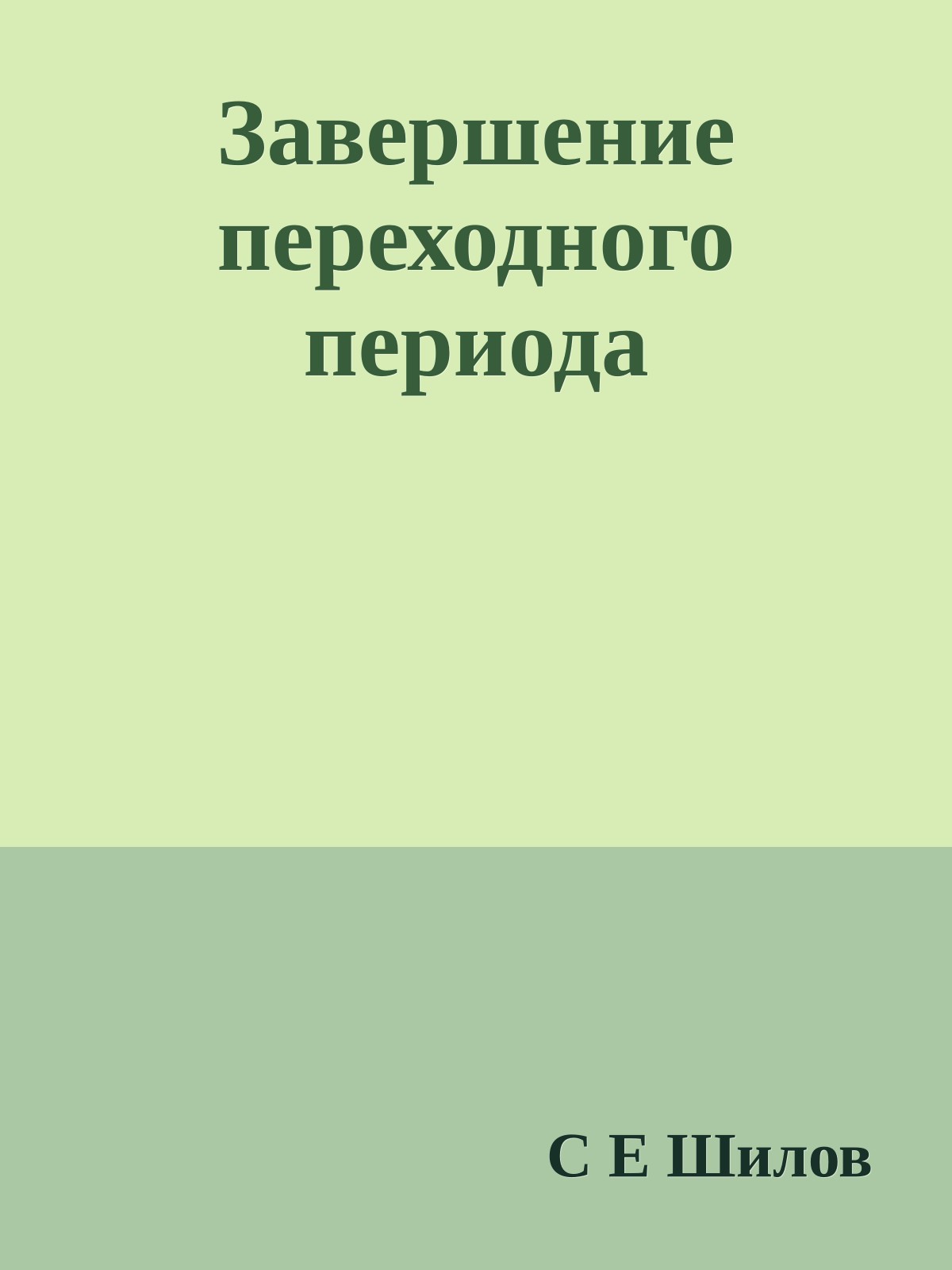 Завершение переходного периода

С Е Шилов